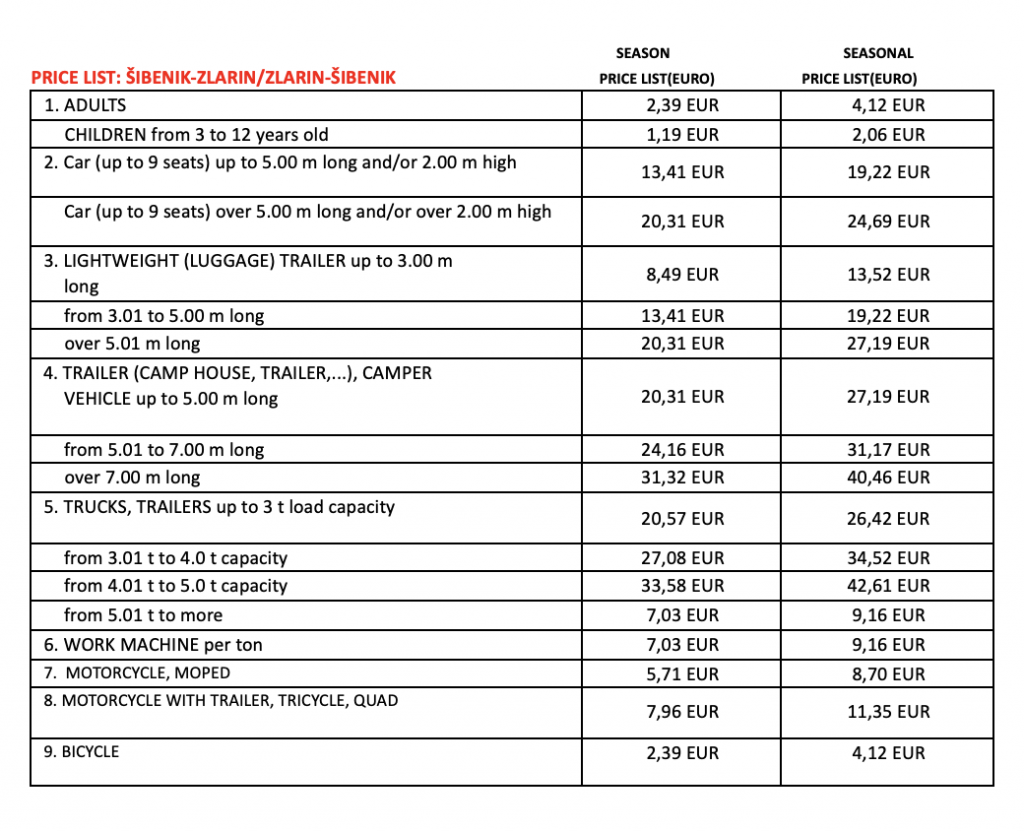 | PRICE LIST: ŠIBENIK-ZLARIN/ZLARIN-ŠIBENIK | SEASON PRICE LIST(EURO) | SEASONAL PRICE LIST(EURO) |
|---|---|---|
| 1. ADULTS | 2,39 EUR | 4,12 EUR |
| CHILDREN from 3 to 12 years old | 1,19 EUR | 2,06 EUR |
| 2. Car (up to 9 seats) up to 5.00 m long and/or 2.00 m high | 13,41 EUR | 19,22 EUR |
| Car (up to 9 seats) over 5.00 m long and/or over 2.00 m high | 20,31 EUR | 24,69 EUR |
| 3. LIGHTWEIGHT (LUGGAGE) TRAILER up to 3.00 m long | 8,49 EUR | 13,52 EUR |
| from 3.01 to 5.00 m long | 13,41 EUR | 19,22 EUR |
| over 5.01 m long | 20,31 EUR | 27,19 EUR |
| 4. TRAILER (CAMP HOUSE, TRAILER,...), CAMPER VEHICLE up to 5.00 m long | 20,31 EUR | 27,19 EUR |
| from 5.01 to 7.00 m long | 24,16 EUR | 31,17 EUR |
| over 7.00 m long | 31,32 EUR | 40,46 EUR |
| 5. TRUCKS, TRAILERS up to 3 t load capacity | 20,57 EUR | 26,42 EUR |
| from 3.01 t to 4.0 t capacity | 27,08 EUR | 34,52 EUR |
| from 4.01 t to 5.0 t capacity | 33,58 EUR | 42,61 EUR |
| from 5.01 t to more | 7,03 EUR | 9,16 EUR |
| 6. WORK MACHINE per ton | 7,03 EUR | 9,16 EUR |
| 7. MOTORCYCLE, MOPED | 5,71 EUR | 8,70 EUR |
| 8. MOTORCYCLE WITH TRAILER, TRICYCLE, QUAD | 7,96 EUR | 11,35 EUR |
| 9. BICYCLE | 2,39 EUR | 4,12 EUR |